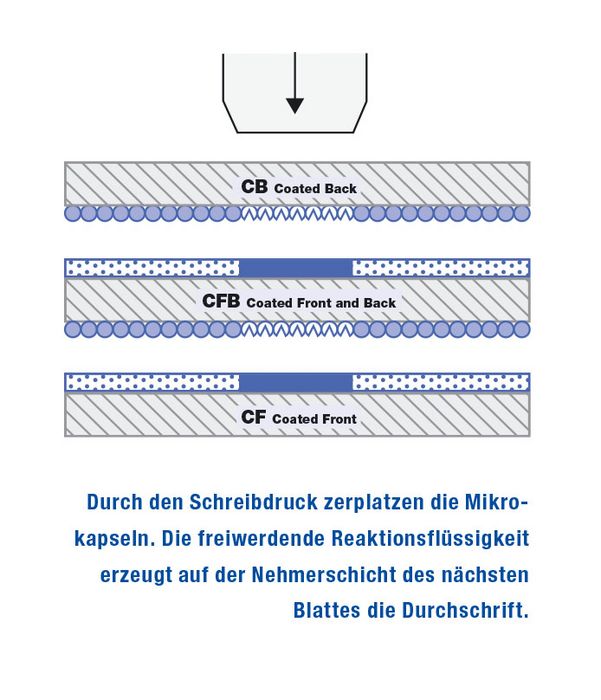 CB Coated Back

CFB Coated Front and Back

CF Coated Front

Durch den Schreibdruck zerplatzen die Mikrokapseln. Die freiwerdende Reaktionsflüssigkeit erzeugt auf der Nehmerschicht des nächsten Blattes die Durchschrift.